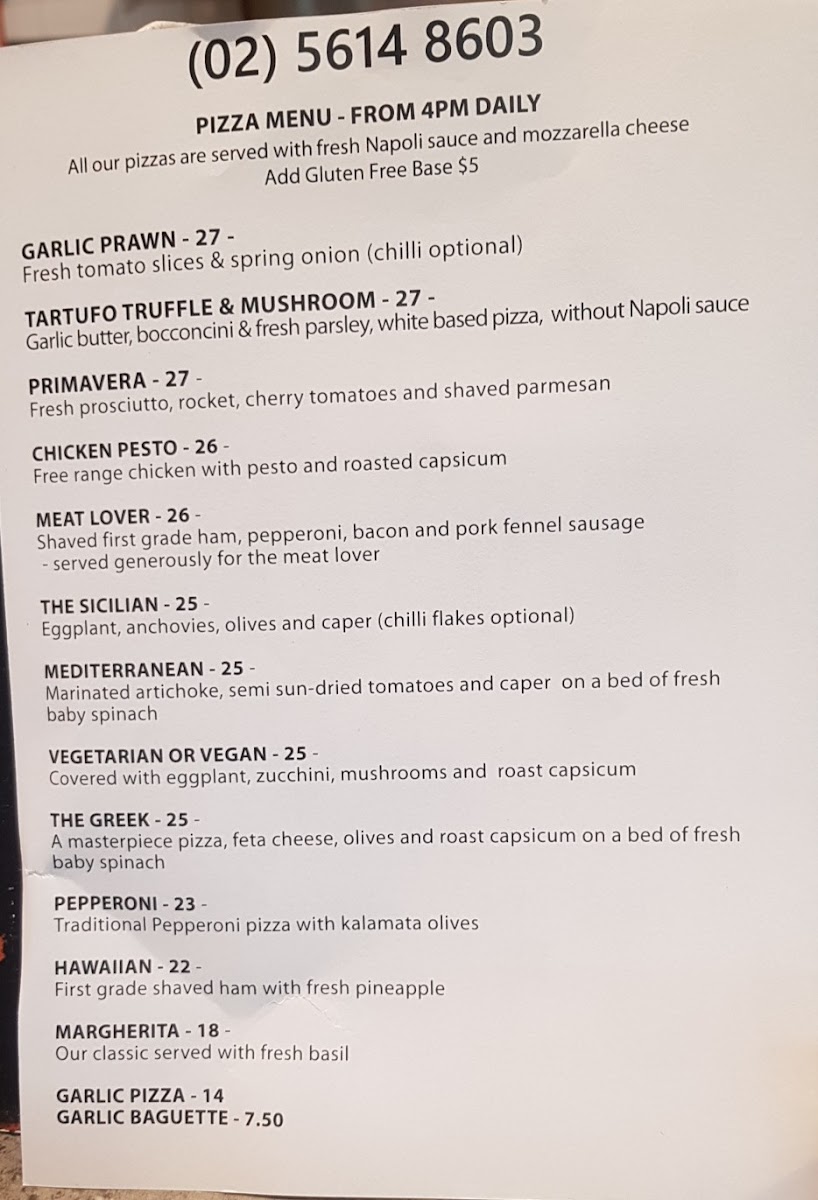 (02) 5614 8603

PIZZA MENU - FROM 4PM DAILY
All our pizzas are served with fresh Napoli sauce and mozzarella cheese
Add Gluten Free Base $5

GARLIC PRAWN - 27 -
Fresh tomato slices & spring onion (chilli optional)

TARTUFO TRUFFLE & MUSHROOM - 27 -
Garlic butter, bocconcini & fresh parsley, white based pizza, without Napoli sauce

PRIMAVERA - 27 -
Fresh prosciutto, rocket, cherry tomatoes and shaved parmesan

CHICKEN PESTO - 26 -
Free range chicken with pesto and roasted capsicum

MEAT LOVER - 26 -
Shaved first grade ham, pepperoni, bacon and pork fennel sausage - served generously for the meat lover

THE SICILIAN - 25 -
Eggplant, anchovies, olives and caper (chilli flakes optional)

MEDITERRANEAN - 25 -
Marinated artichoke, semi sun-dried tomatoes and caper on a bed of fresh baby spinach

VEGETARIAN OR VEGAN - 25 -
Covered with eggplant, zucchini, mushrooms and roast capsicum

THE GREEK - 25 -
A masterpiece pizza, feta cheese, olives and roast capsicum on a bed of fresh baby spinach

PEPPERONI - 23 -
Traditional Pepperoni pizza with kalamata olives

HAWAIIAN - 22 -
First grade shaved ham with fresh pineapple

MARGHERITA - 18 -
Our classic served with fresh basil

GARLIC PIZZA - 14
GARLIC BAGUETTE - 7.50